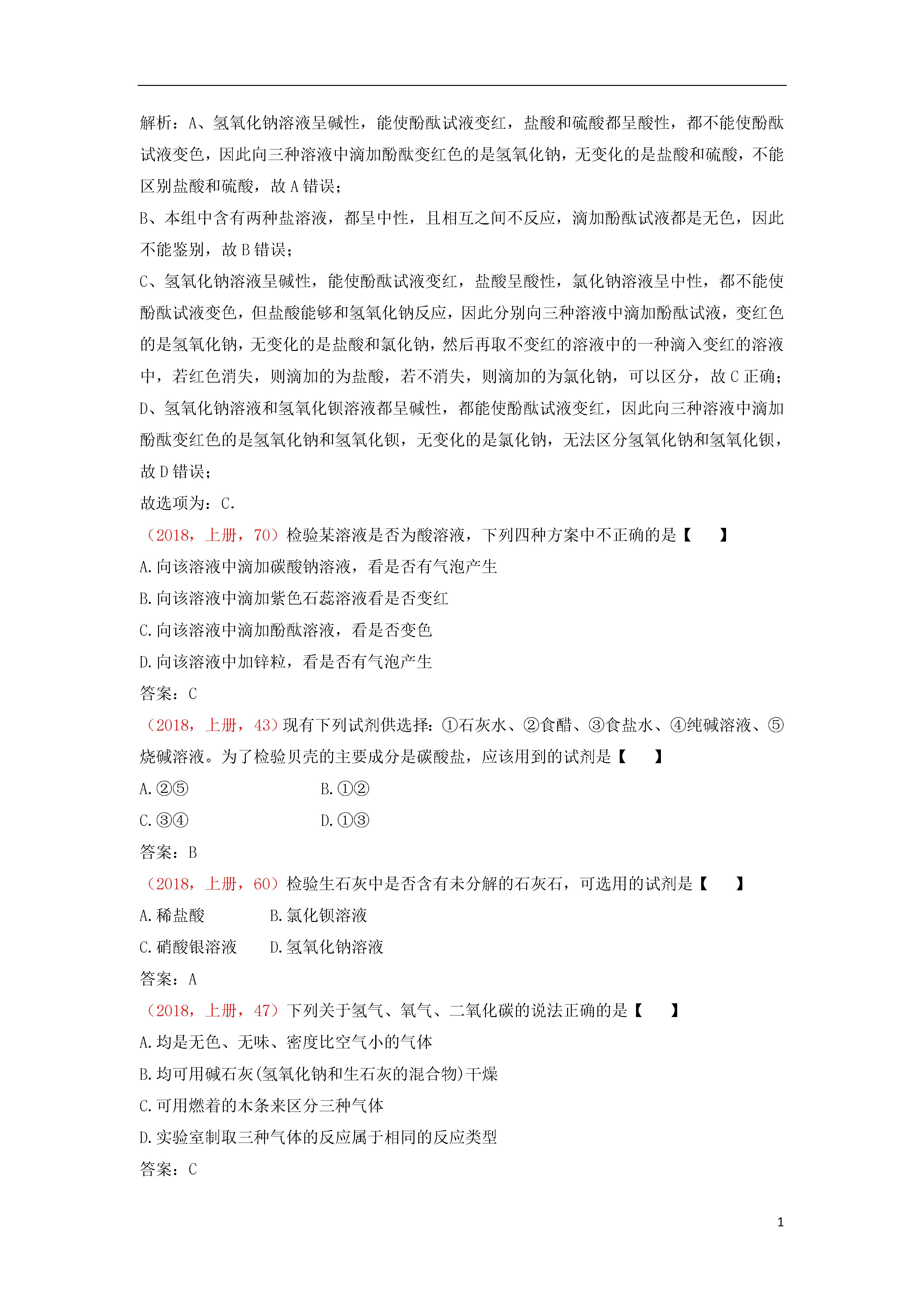 解析：A、氢氧化钠溶液呈碱性，能使酚酞试液变红，盐酸和硫酸都呈酸性，都不能使酚酞试液变色，因此向三种溶液中滴加酚酞变红色的是氢氧化钠，无变化的是盐酸和硫酸，不能区别盐酸和硫酸，故 A 错误；

B、本组中含有两种盐溶液，都呈中性，且相互之间不反应，滴加酚酞试液都是无色，因此不能鉴别，故 B 错误；

C、氢氧化钠溶液呈碱性，能使酚酞试液变红，盐酸呈酸性，氯化钠溶液呈中性，都不能使酚酞试液变色，但盐酸能够和氢氧化钠反应，因此分别向三种溶液中滴加酚酞试液，变红色的是氢氧化钠，无变化的是盐酸和氯化钠，然后再取不变红的溶液中的一种滴入变红的溶液中，若红色消失，则滴加的为盐酸，若不消失，则滴加的为氯化钠，可以区分，故 C 正确；

D、氢氧化钠溶液和氢氧化钡溶液都呈碱性，都能使酚酞试液变红，因此向三种溶液中滴加酚酞变红色的是氢氧化钠和氢氧化钡，无变化的是氯化钠，无法区分氢氧化钠和氢氧化钡，故 D 错误；

故选项为：C.

（2018，上册，70）检验某溶液是否为酸溶液，下列四种方案中不正确的是【 】

A.向该溶液中滴加碳酸钠溶液，看是否有气泡产生

B.向该溶液中滴加紫色石蕊溶液看是否变红

C.向该溶液中滴加酚酞溶液，看是否变色

D.向该溶液中加锌粒，看是否有气泡产生

答案：C

（2018，上册，43）现有下列试剂供选择：①石灰水、②食醋、③食盐水、④纯碱溶液、⑤烧碱溶液。为了检验贝壳的主要成分是碳酸盐，应该用到的试剂是【 】

A.②⑤ B.①②

C.③④ D.①③

答案：B

（2018，上册，60）检验生石灰中是否含有未分解的石灰石，可选用的试剂是【 】

A.稀盐酸 B.氯化钡溶液

C.硝酸银溶液 D.氢氧化钠溶液

答案：A

（2018，上册，47）下列关于氢气、氧气、二氧化碳的说法正确的是【 】

A.均是无色、无味、密度比空气小的气体

B.均可用碱石灰(氢氧化钠和生石灰的混合物)干燥

C.可用燃着的木条来区分三种气体

D.实验室制取三种气体的反应属于相同的反应类型

答案：C

1